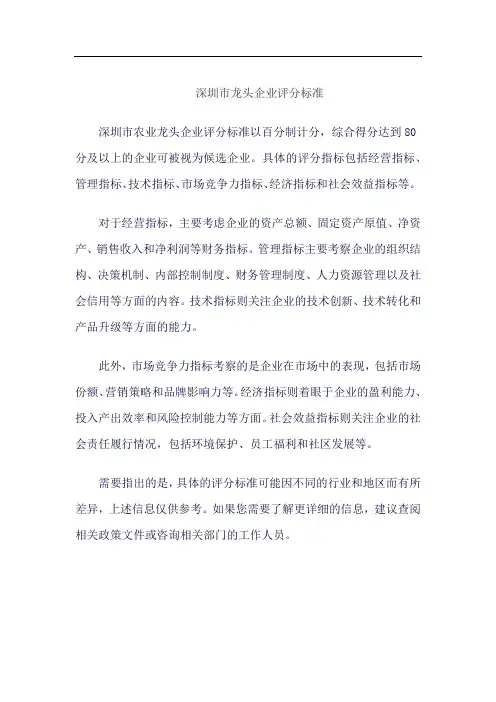 深圳市龙头企业评分标准

深圳市农业龙头企业评分标准以百分制计分，综合得分达到80分及以上的企业可被视为候选企业。具体的评分指标包括经营指标、管理指标、技术指标、市场竞争力指标、经济指标和社会效益指标等。

对于经营指标，主要考虑企业的资产总额、固定资产原值、净资产、销售收入和净利润等财务指标。管理指标主要考察企业的组织结构、决策机制、内部控制制度、财务管理制度、人力资源管理以及社会信用等方面的内容。技术指标则关注企业的技术创新、技术转化和产品升级等方面的能力。

此外，市场竞争力指标考察的是企业在市场中的表现，包括市场份额、营销策略和品牌影响力等。经济指标则着眼于企业的盈利能力、投入产出效率和风险控制能力等方面。社会效益指标则关注企业的社会责任履行情况，包括环境保护、员工福利和社区发展等。

需要指出的是，具体的评分标准可能因不同的行业和地区而有所差异，上述信息仅供参考。如果您需要了解更详细的信息，建议查阅相关政策文件或咨询相关部门的工作人员。